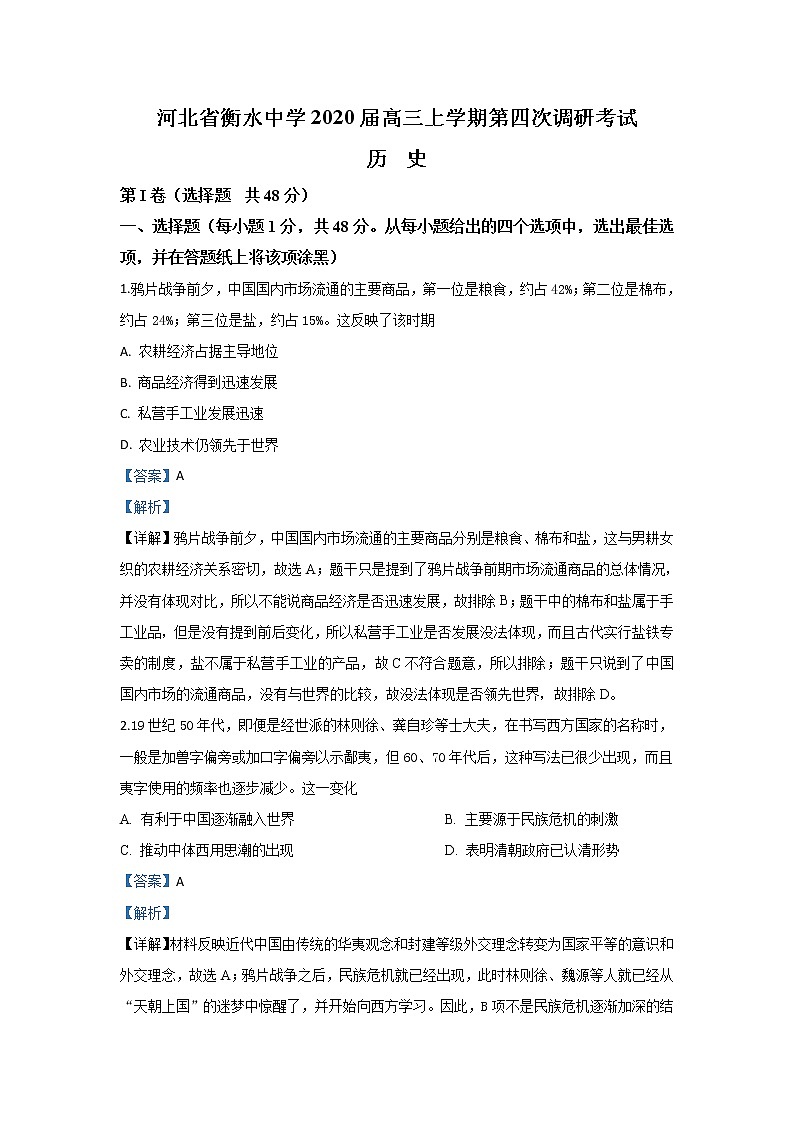 河北省衡水中学2020届高三上学期第四次调研考试

历　史

第Ⅰ卷（选择题　共48分）

一、选择题（每小题1分，共48分。从每小题给出的四个选项中，选出最佳选项，并在答题纸上将该项涂黑）

1.鸦片战争前夕，中国国内市场流通的主要商品，第一位是粮食，约占42%；第二位是棉布，约占24%；第三位是盐，约占15%。这反映了该时期

A. 农耕经济占据主导地位

B. 商品经济得到迅速发展

C. 私营手工业发展迅速

D. 农业技术仍领先于世界

【答案】A

【解析】

【详解】鸦片战争前夕，中国国内市场流通的主要商品分别是粮食、棉布和盐，这与男耕女织的农耕经济关系密切，故选A；题干只是提到了鸦片战争前期市场流通商品的总体情况，并没有体现对比，所以不能说商品经济是否迅速发展，故排除B；题干中的棉布和盐属于手工业品，但是没有提到前后变化，所以私营手工业是否发展没法体现，而且古代实行盐铁专卖的制度，盐不属于私营手工业的产品，故C不符合题意，所以排除；题干只说到了中国国内市场的流通商品，没有与世界的比较，故没法体现是否领先世界，故排除D。

2.19世纪50年代，即便是经世派的林则徐、龚自珍等士大夫，在书写西方国家的名称时，一般是加兽字偏旁或加口字偏旁以示鄙夷，但60、70年代后，这种写法已很少出现，而且夷字使用的频率也逐步减少。这一变化

A. 有利于中国逐渐融入世界

B. 主要源于民族危机的刺激

C. 推动中体西用思潮的出现

D. 表明清朝政府已认清形势

【答案】A

【解析】

【详解】材料反映近代中国由传统的华夷观念和封建等级外交理念转变为国家平等的意识和外交理念，故选A；鸦片战争之后，民族危机就已经出现，此时林则徐、魏源等人就已经从“天朝上国”的迷梦中惊醒了，并开始向西方学习。因此，B项不是民族危机逐渐加深的结